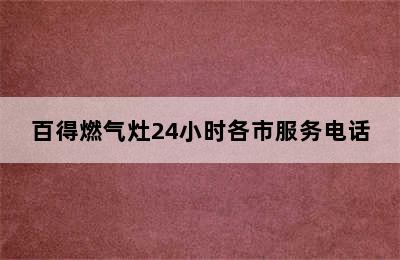 百得燃气灶24小时各市服务电话